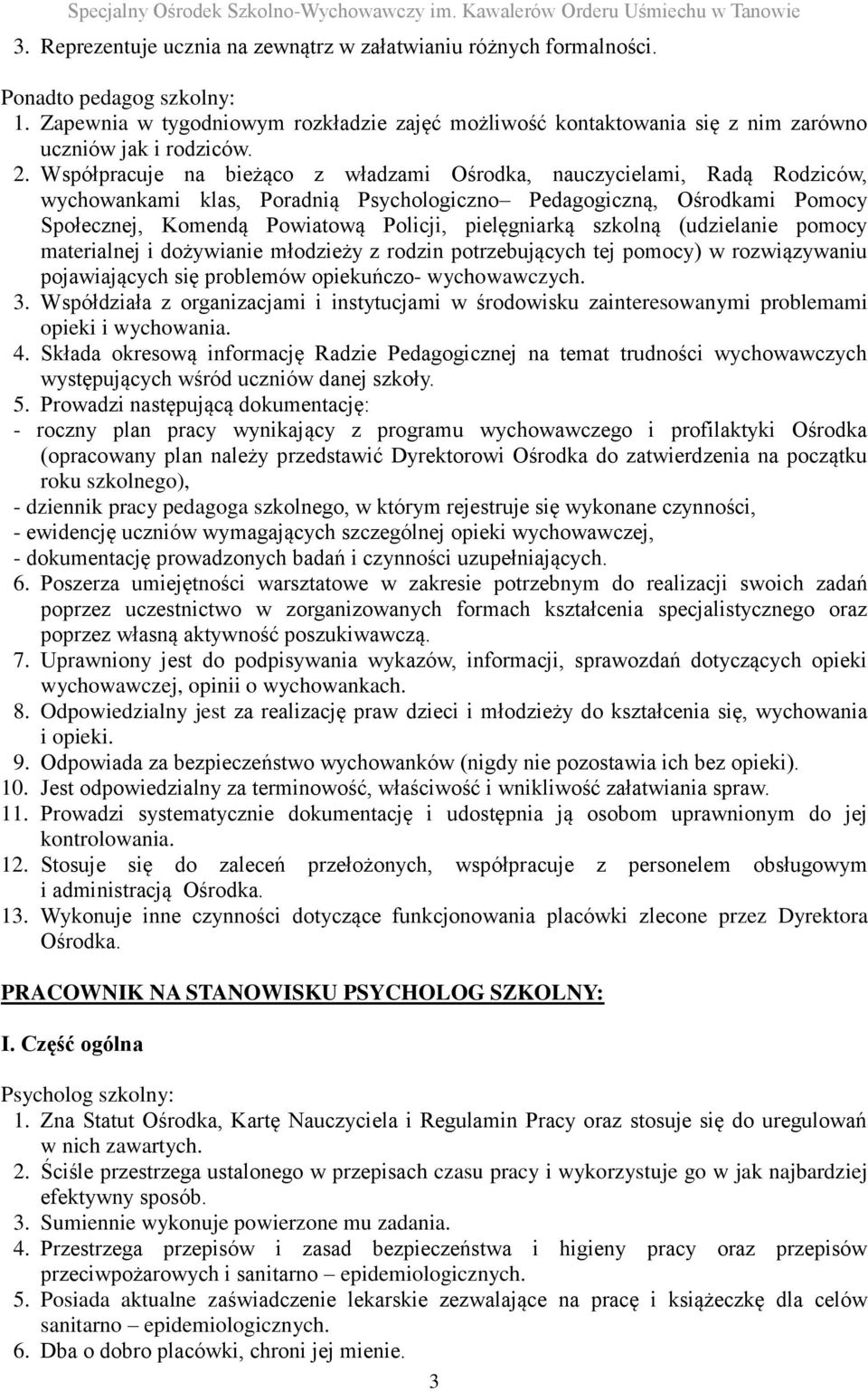 Specjalny Ośrodek Szkolno-Wychowawczy im. Kawalerów Orderu Uśmiechu w Tanowie

3. Reprezentuje ucznia na zewnątrz w załatwianiu różnych formalności.

Ponadto pedagog szkolny:
1. Zapewnia w tygodniowym rozkładzie zajęć możliwość kontaktowania się z nim zarówno uczniów jak i rodziców.
2. Współpracuje na bieżąco z władzami Ośrodka, nauczycielami, Radą Rodziców, wychowankami klas, Poradnią Psychologiczno– Pedagogiczną, Ośrodkami Pomocy Społecznej, Komendą Powiatową Policji, pielęgniarką szkolną (udzielanie pomocy materialnej i dożywianie młodzieży z rodzin potrzebujących tej pomocy) w rozwiązywaniu pojawiających się problemów opiekuńczo- wychowawczych.
3. Współdziała z organizacjami i instytucjami w środowisku zainteresowanymi problemami opieki i wychowania.
4. Składa okresową informację Radzie Pedagogicznej na temat trudności wychowawczych występujących wśród uczniów danej szkoły.
5. Prowadzi następującą dokumentację:
- roczny plan pracy wynikający z programu wychowawczego i profilaktyki Ośrodka (opracowany plan należy przedstawić Dyrektorowi Ośrodka do zatwierdzenia na początku roku szkolnego),
- dziennik pracy pedagoga szkolnego, w którym rejestruje się wykonane czynności,
- ewidencję uczniów wymagających szczególnej opieki wychowawczej,
- dokumentację prowadzonych badań i czynności uzupełniających.
6. Poszerza umiejętności warsztatowe w zakresie potrzebnym do realizacji swoich zadań poprzez uczestnictwo w zorganizowanych formach kształcenia specjalistycznego oraz poprzez własną aktywność poszukiwawczą.
7. Uprawniony jest do podpisywania wykazów, informacji, sprawozdań dotyczących opieki wychowawczej, opinii o wychowankach.
8. Odpowiedzialny jest za realizację praw dzieci i młodzieży do kształcenia się, wychowania i opieki.
9. Odpowiada za bezpieczeństwo wychowanków (nigdy nie pozostawia ich bez opieki).
10. Jest odpowiedzialny za terminowość, właściwość i wnikliwość załatwiania spraw.
11. Prowadzi systematycznie dokumentację i udostępnia ją osobom uprawnionym do jej kontrolowania.
12. Stosuje się do zaleceń przełożonych, współpracuje z personelem obsługowym i administracją Ośrodka.
13. Wykonuje inne czynności dotyczące funkcjonowania placówki zlecone przez Dyrektora Ośrodka.

PRACOWNIK NA STANOWISKU PSYCHOLOG SZKOLNY:

I. Część ogólna

Psycholog szkolny:
1. Zna Statut Ośrodka, Kartę Nauczyciela i Regulamin Pracy oraz stosuje się do uregulowań w nich zawartych.
2. Ściśle przestrzega ustalonego w przepisach czasu pracy i wykorzystuje go w jak najbardziej efektywny sposób.
3. Sumiennie wykonuje powierzone mu zadania.
4. Przestrzega przepisów i zasad bezpieczeństwa i higieny pracy oraz przepisów przeciwpożarowych i sanitarno – epidemiologicznych.
5. Posiada aktualne zaświadczenie lekarskie zezwalające na pracę i książeczkę dla celów sanitarno – epidemiologicznych.
6. Dba o dobro placówki, chroni jej mienie.

3